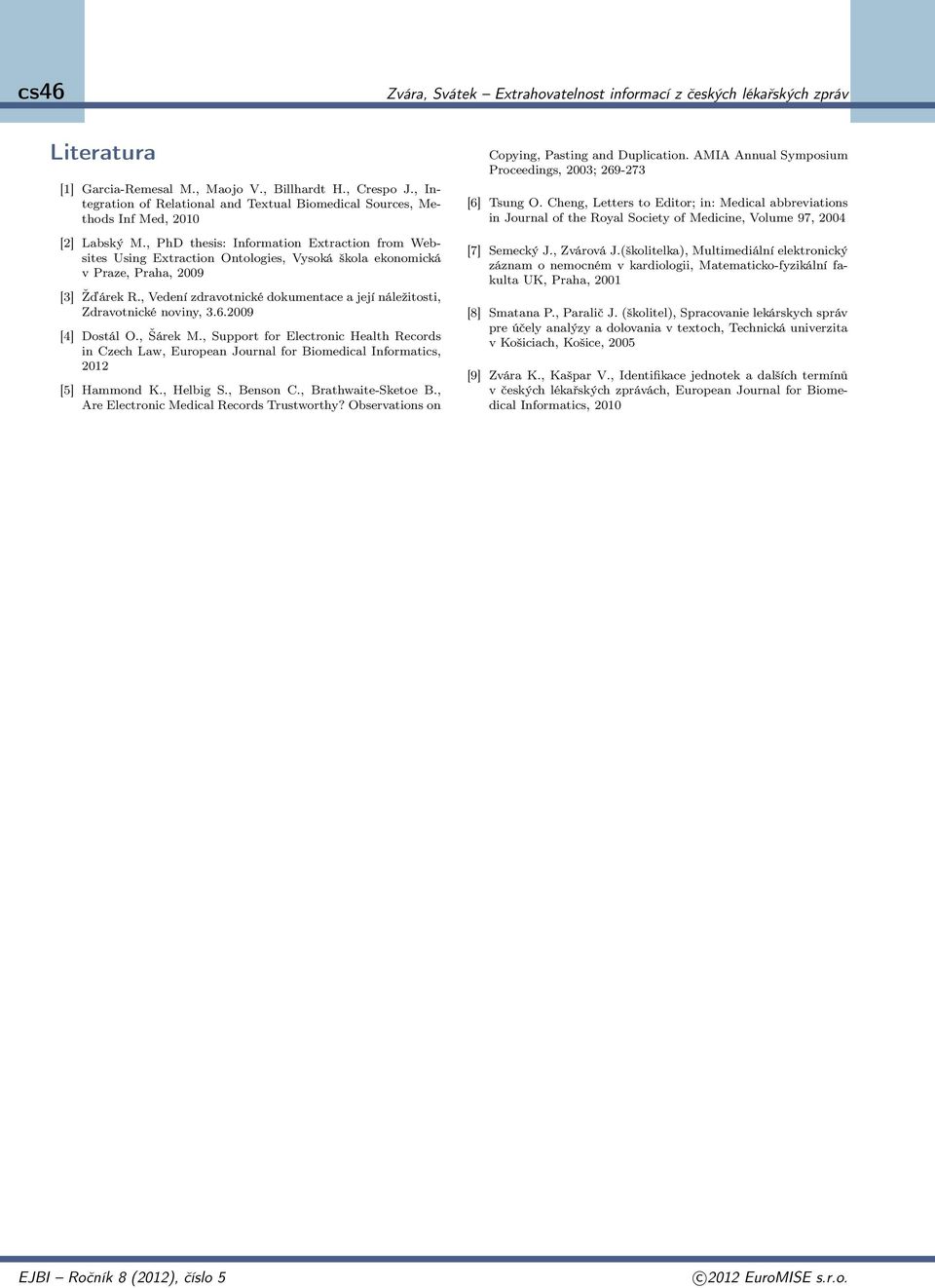 cs46

Zvára, Svátek – Extrahovatelnost informací z českých lékařských zpráv

Literatura

[1] Garcia-Remesal M., Maojo V., Billhardt H., Crespo J., Integration of Relational and Textual Biomedical Sources, Methods Inf Med, 2010

[2] Labský M., PhD thesis: Information Extraction from Websites Using Extraction Ontologies, Vysoká škola ekonomická v Praze, Praha, 2009

[3] Žďárek R., Vedení zdravotnické dokumentace a její náležitosti, Zdravotnické noviny, 3.6.2009

[4] Dostál O., Šárek M., Support for Electronic Health Records in Czech Law, European Journal for Biomedical Informatics, 2012

[5] Hammond K., Helbig S., Benson C., Brathwaite-Sketoe B., Are Electronic Medical Records Trustworthy? Observations on Copying, Pasting and Duplication. AMIA Annual Symposium Proceedings, 2003; 269-273

[6] Tsung O. Cheng, Letters to Editor; in: Medical abbreviations in Journal of the Royal Society of Medicine, Volume 97, 2004

[7] Semecký J., Zvárová J.(školitelka), Multimediální elektronický záznam o nemocném v kardiologii, Matematicko-fyzikální fakulta UK, Praha, 2001

[8] Smatana P., Paralič J. (školitel), Spracovanie lekárskych správ pre účely analýzy a dolovania v textoch, Technická univerzita v Košiciach, Košice, 2005

[9] Zvára K., Kašpar V., Identifikace jednotek a dalších termínů v českých lékařských zprávách, European Journal for Biomedical Informatics, 2010

EJBI – Ročník 8 (2012), číslo 5

©2012 EuroMISE s.r.o.